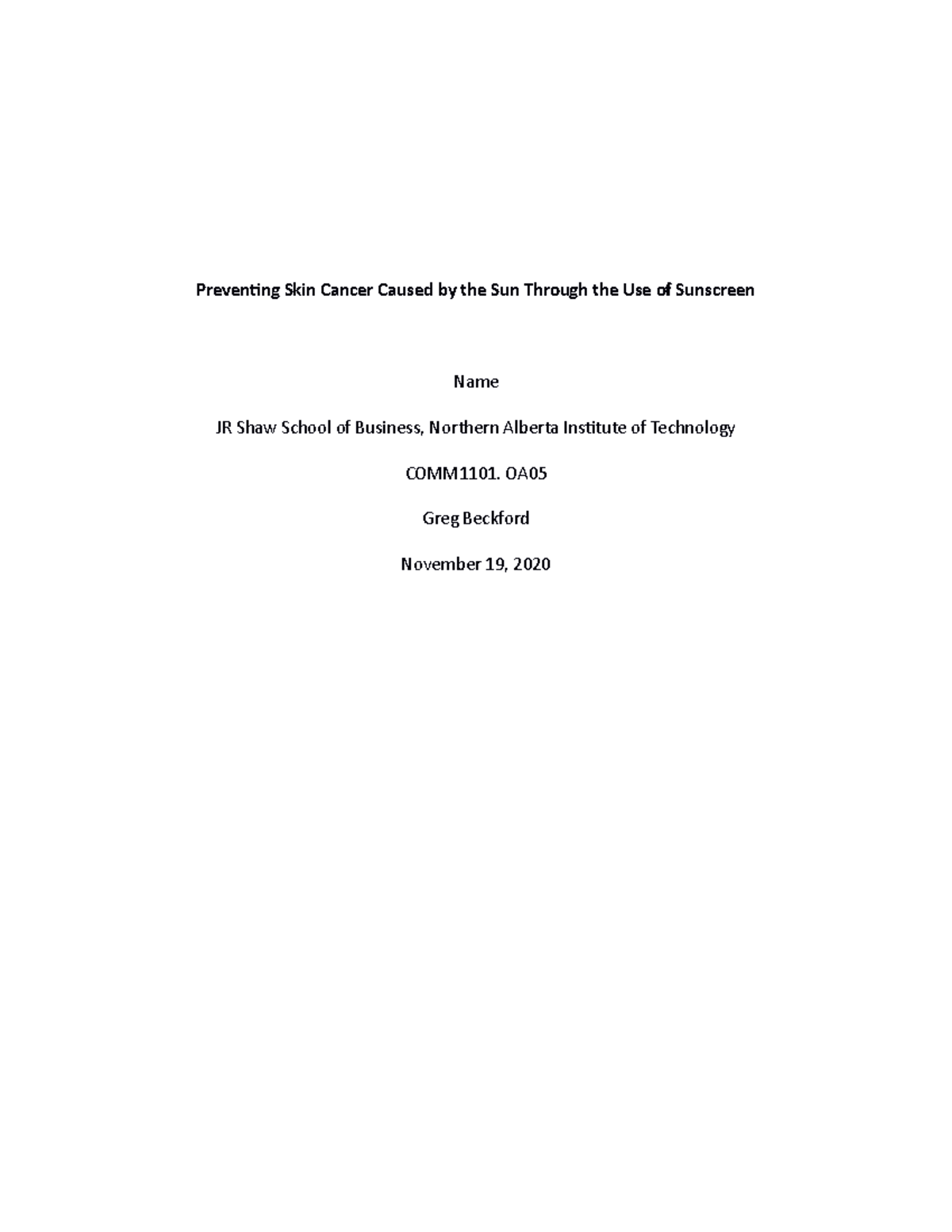 Preventing Skin Cancer Caused by the Sun Through the Use of Sunscreen

Name

JR Shaw School of Business, Northern Alberta Institute of Technology

COMM1101. OA05

Greg Beckford

November 19, 2020